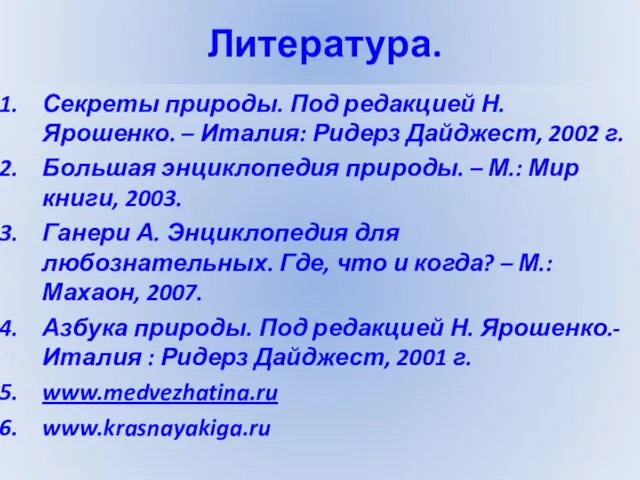 Литература.

1. Секреты природы. Под редакцией Н. Ярошенко. – Италия: Ридерз Дайджест, 2002 г.
2. Большая энциклопедия природы. – М.: Мир книги, 2003.
3. Ганери А. Энциклопедия для любознательных. Где, что и когда? – М.: Махаон, 2007.
4. Азбука природы. Под редакцией Н. Ярошенко.- Италия : Ридерз Дайджест, 2001 г.
5. www.medvezhatina.ru
6. www.krasnayakiga.ru